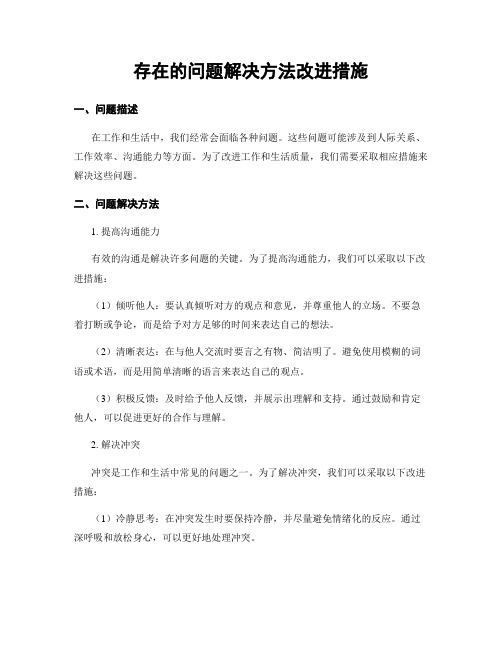 存在的问题解决方法改进措施

一、问题描述

在工作和生活中，我们经常会面临各种问题。这些问题可能涉及到人际关系、工作效率、沟通能力等方面。为了改进工作和生活质量，我们需要采取相应措施来解决这些问题。

二、问题解决方法

1. 提高沟通能力

有效的沟通是解决许多问题的关键。为了提高沟通能力，我们可以采取以下改进措施：

（1）倾听他人：要认真倾听对方的观点和意见，并尊重他人的立场。不要急着打断或争论，而是给予对方足够的时间来表达自己的想法。

（2）清晰表达：在与他人交流时要言之有物、简洁明了。避免使用模糊的词语或术语，而是用简单清晰的语言来表达自己的观点。

（3）积极反馈：及时给予他人反馈，并展示出理解和支持。通过鼓励和肯定他人，可以促进更好的合作与理解。

2. 解决冲突

冲突是工作和生活中常见的问题之一。为了解决冲突，我们可以采取以下改进措施：

（1）冷静思考：在冲突发生时要保持冷静，并尽量避免情绪化的反应。通过深呼吸和放松身心，可以更好地处理冲突。